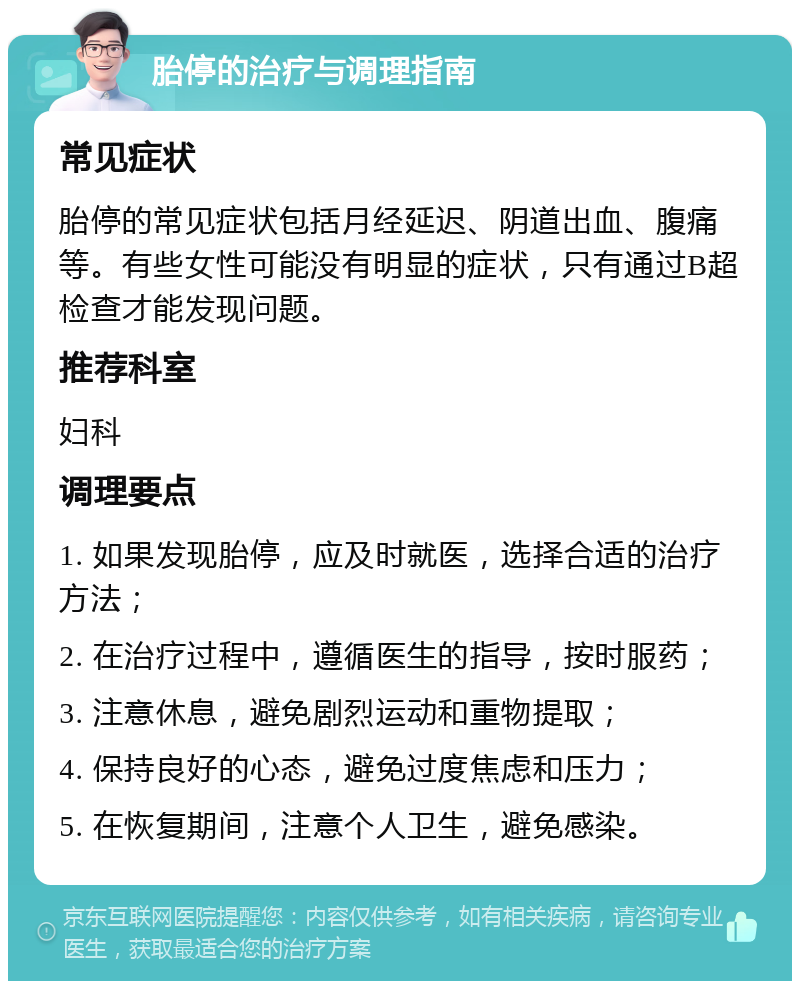 胎停的治疗与调理指南

常见症状

胎停的常见症状包括月经延迟、阴道出血、腹痛等。有些女性可能没有明显的症状，只有通过B超检查才能发现问题。

推荐科室

妇科

调理要点

1. 如果发现胎停，应及时就医，选择合适的治疗方法；

2. 在治疗过程中，遵循医生的指导，按时服药；

3. 注意休息，避免剧烈运动和重物提取；

4. 保持良好的心态，避免过度焦虑和压力；

5. 在恢复期间，注意个人卫生，避免感染。

京东互联网医院提醒您：内容仅供参考，如有相关疾病，请咨询专业医生，获取最适合您的治疗方案